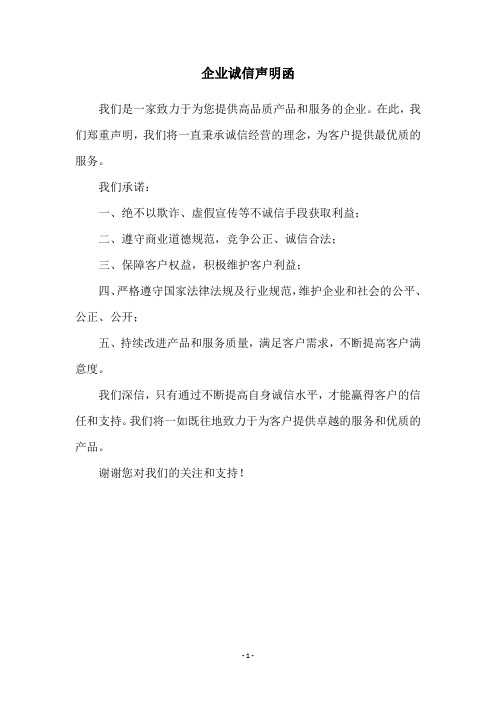 企业诚信声明函

我们是一家致力于为您提供高品质产品和服务的企业。在此，我们郑重声明，我们将一直秉承诚信经营的理念，为客户提供最优质的服务。

我们承诺：

一、绝不以欺诈、虚假宣传等不诚信手段获取利益；

二、遵守商业道德规范，竞争公正、诚信合法；

三、保障客户权益，积极维护客户利益；

四、严格遵守国家法律法规及行业规范，维护企业和社会的公平、公正、公开；

五、持续改进产品和服务质量，满足客户需求，不断提高客户满意度。

我们深信，只有通过不断提高自身诚信水平，才能赢得客户的信任和支持。我们将一如既往地致力于为客户提供卓越的服务和优质的产品。

谢谢您对我们的关注和支持！

- 1 -